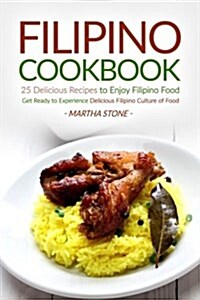 FILIPINO COOKBOOK

25 Delicious Recipes to Enjoy Filipino Food

Get Ready to Experience Delicious Filipino Culture of Food

- MARTHA STONE -